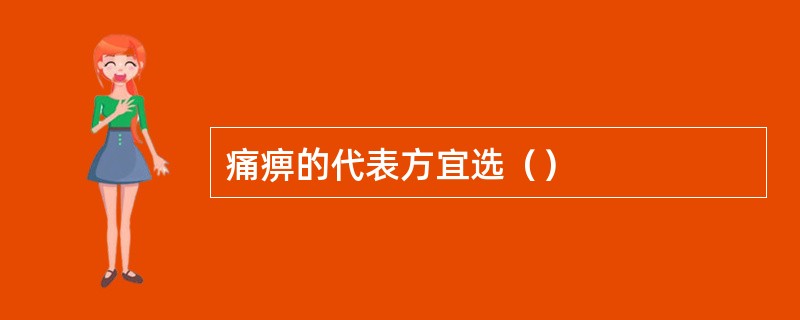 痛痹的代表方宜选（）